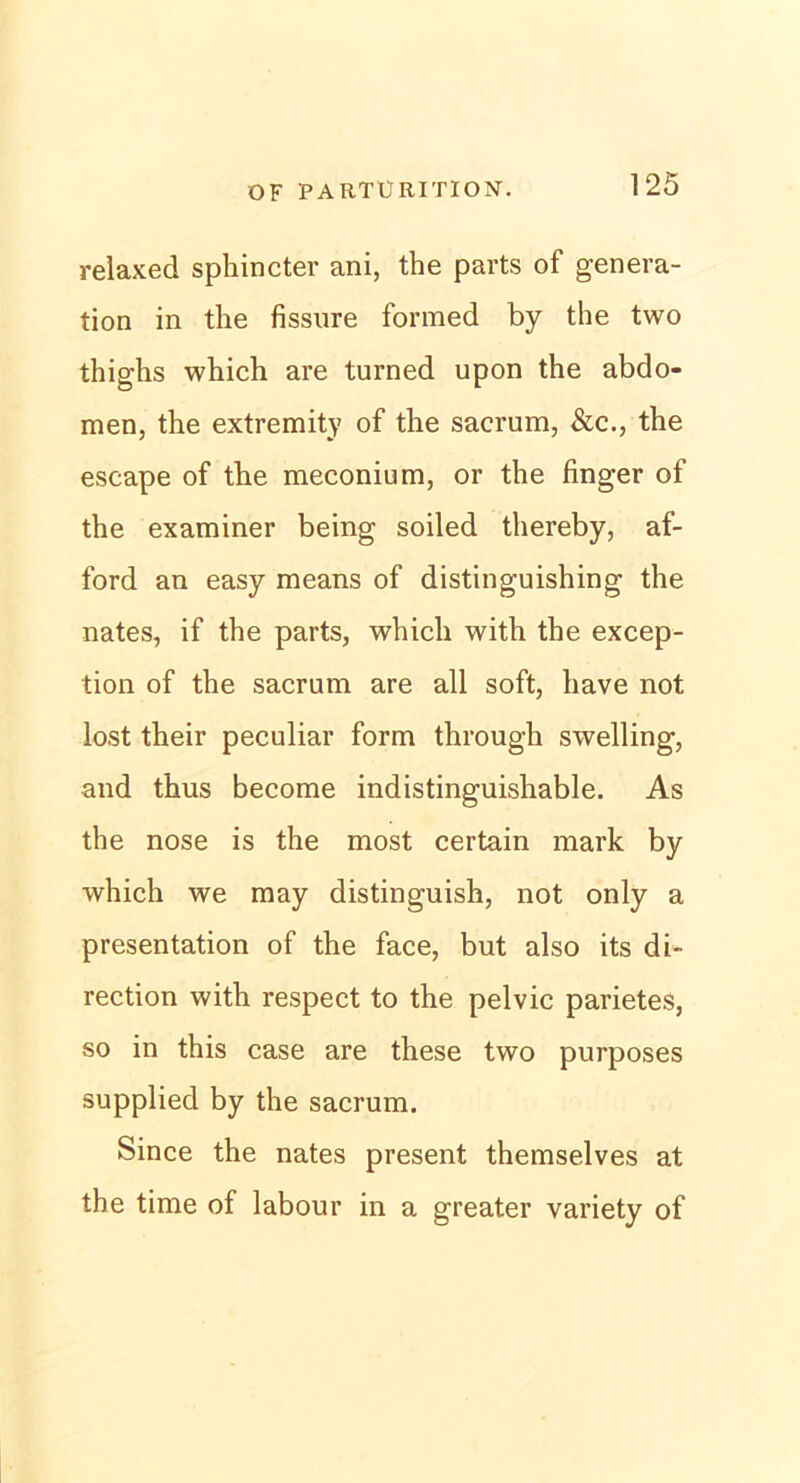 OF PARTURITION. 125

relaxed sphincter ani, the parts of generation in the fissure formed by the two thighs which are turned upon the abdomen, the extremity of the sacrum, &c., the escape of the meconium, or the finger of the examiner being soiled thereby, afford an easy means of distinguishing the nates, if the parts, which with the exception of the sacrum are all soft, have not lost their peculiar form through swelling, and thus become indistinguishable. As the nose is the most certain mark by which we may distinguish, not only a presentation of the face, but also its direction with respect to the pelvic parietes, so in this case are these two purposes supplied by the sacrum.

Since the nates present themselves at the time of labour in a greater variety of